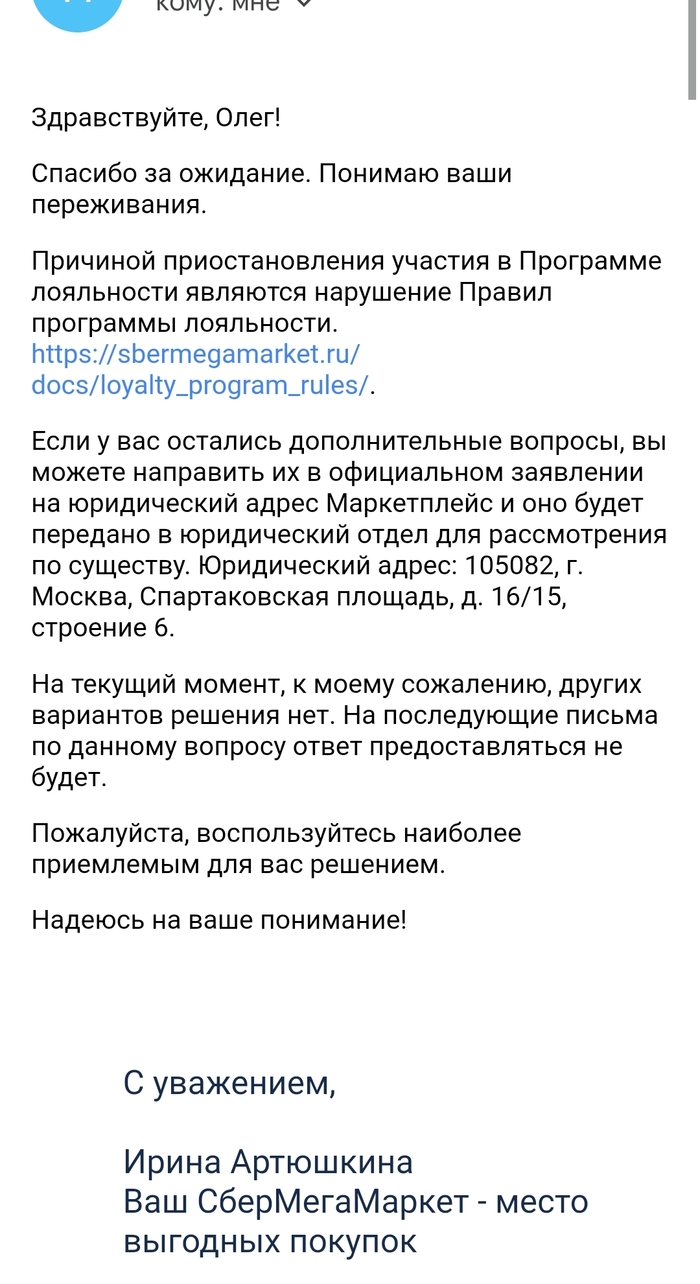 кому: мне

Здравствуйте, Олег!

Спасибо за ожидание. Понимаю ваши переживания.

Причиной приостановления участия в Программе лояльности являются нарушение Правил программы лояльности. https://sbermegamarket.ru/docs/loyalty_program_rules/.

Если у вас остались дополнительные вопросы, вы можете направить их в официальном заявлении на юридический адрес Маркетплейс и оно будет передано в юридический отдел для рассмотрения по существу. Юридический адрес: 105082, г. Москва, Спартаковская площадь, д. 16/15, строение 6.

На текущий момент, к моему сожалению, других вариантов решения нет. На последующие письма по данному вопросу ответ предоставляться не будет.

Пожалуйста, воспользуйтесь наиболее приемлемым для вас решением.

Надеюсь на ваше понимание!

С уважением,

Ирина Артюшкина
Ваш СберМегаМаркет - место выгодных покупок